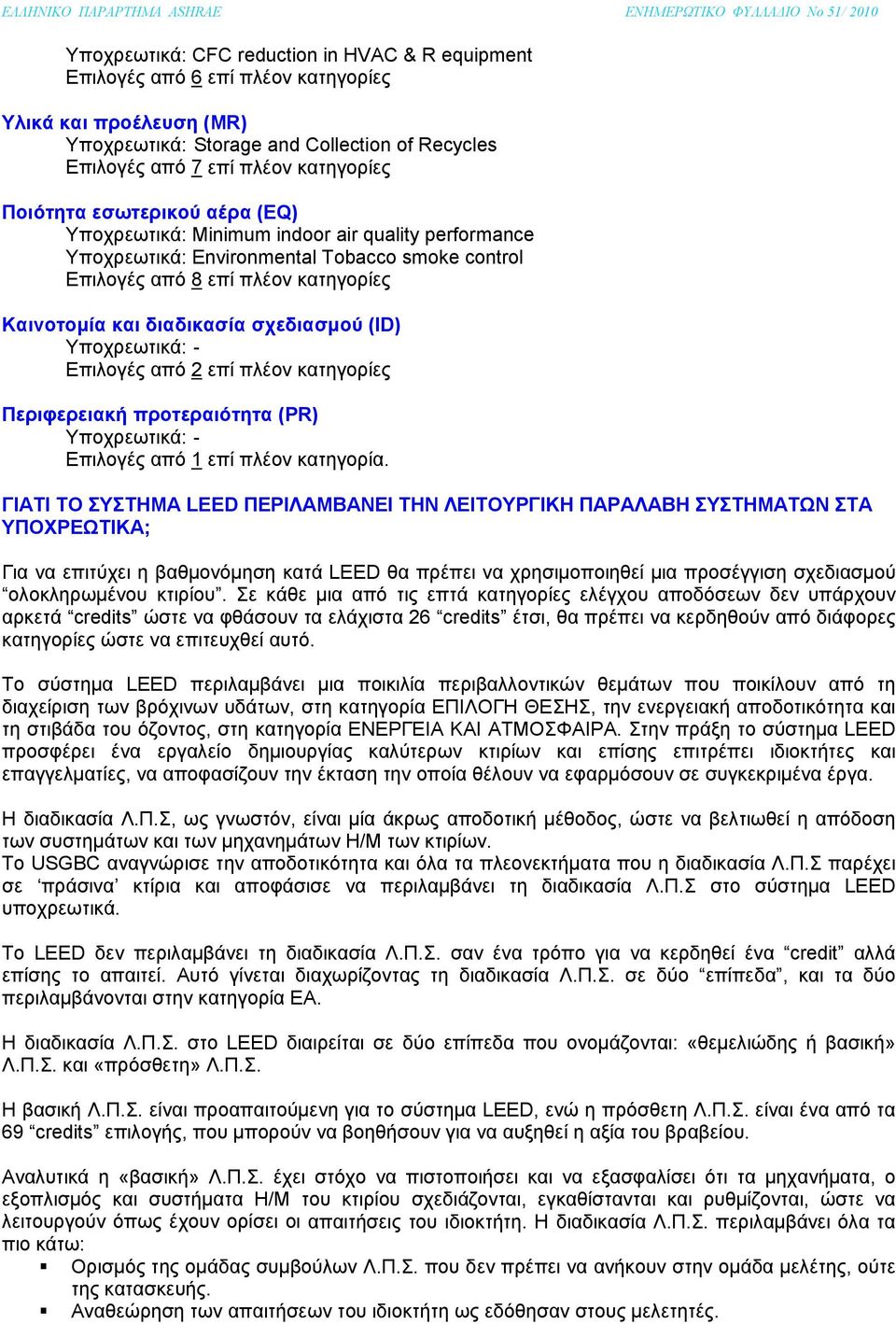 ΕΛΛΗΝΙΚΟ ΠΑΡΑΡΤΗΜΑ ASHRAE ΕΝΗΜΕΡΩΤΙΚΟ ΦΥΛΛΑΔΙΟ Νο 51/ 2010

Υποχρεωτικά: CFC reduction in HVAC & R equipment
Επιλογές από 6 επί πλέον κατηγορίες

Υλικά και προέλευση (MR)
Υποχρεωτικά: Storage and Collection of Recycles
Επιλογές από 7 επί πλέον κατηγορίες

Ποιότητα εσωτερικού αέρα (EQ)
Υποχρεωτικά: Minimum indoor air quality performance
Υποχρεωτικά: Environmental Tobacco smoke control
Επιλογές από 8 επί πλέον κατηγορίες

Καινοτομία και διαδικασία σχεδιασμού (ID)
Υποχρεωτικά: -
Επιλογές από 2 επί πλέον κατηγορίες

Περιφερειακή προτεραιότητα (PR)
Υποχρεωτικά: -
Επιλογές από 1 επί πλέον κατηγορία.

ΓΙΑΤΙ ΤΟ ΣΥΣΤΗΜΑ LEED ΠΕΡΙΛΑΜΒΑΝΕΙ ΤΗΝ ΛΕΙΤΟΥΡΓΙΚΗ ΠΑΡΑΛΑΒΗ ΣΥΣΤΗΜΑΤΩΝ ΣΤΑ ΥΠΟΧΡΕΩΤΙΚΑ;

Για να επιτύχει η βαθμονόμηση κατά LEED θα πρέπει να χρησιμοποιηθεί μια προσέγγιση σχεδιασμού “ολοκληρωμένου κτιρίου”. Σε κάθε μια από τις επτά κατηγορίες ελέγχου αποδόσεων δεν υπάρχουν αρκετά “credits” ώστε να φθάσουν τα ελάχιστα 26 “credits” έτσι, θα πρέπει να κερδηθούν από διάφορες κατηγορίες ώστε να επιτευχθεί αυτό.

Το σύστημα LEED περιλαμβάνει μια ποικιλία περιβαλλοντικών θεμάτων που ποικίλουν από τη διαχείριση των βρόχινων υδάτων, στη κατηγορία ΕΠΙΛΟΓΗ ΘΕΣΗΣ, την ενεργειακή αποδοτικότητα και τη στιβάδα του όζοντος, στη κατηγορία ΕΝΕΡΓΕΙΑ ΚΑΙ ΑΤΜΟΣΦΑΙΡΑ. Στην πράξη το σύστημα LEED προσφέρει ένα εργαλείο δημιουργίας καλύτερων κτιρίων και επίσης επιτρέπει ιδιοκτήτες και επαγγελματίες, να αποφασίζουν την έκταση την οποία θέλουν να εφαρμόσουν σε συγκεκριμένα έργα.

Η διαδικασία Λ.Π.Σ, ως γνωστόν, είναι μία άκρως αποδοτική μέθοδος, ώστε να βελτιωθεί η απόδοση των συστημάτων και των μηχανημάτων Η/Μ των κτιρίων.
Το USGBC αναγνώρισε την αποδοτικότητα και όλα τα πλεονεκτήματα που η διαδικασία Λ.Π.Σ παρέχει σε ‘πράσινα’ κτίρια και αποφάσισε να περιλαμβάνει τη διαδικασία Λ.Π.Σ στο σύστημα LEED υποχρεωτικά.

Το LEED δεν περιλαμβάνει τη διαδικασία Λ.Π.Σ. σαν ένα τρόπο για να κερδηθεί ένα “credit” αλλά επίσης το απαιτεί. Αυτό γίνεται διαχωρίζοντας τη διαδικασία Λ.Π.Σ. σε δύο “επίπεδα”, και τα δύο περιλαμβάνονται στην κατηγορία ΕΑ.

Η διαδικασία Λ.Π.Σ. στο LEED διαιρείται σε δύο επίπεδα που ονομάζονται: «θεμελιώδης ή βασική» Λ.Π.Σ. και «πρόσθετη» Λ.Π.Σ.

Η βασική Λ.Π.Σ. είναι προαπαιτούμενη για το σύστημα LEED, ενώ η πρόσθετη Λ.Π.Σ. είναι ένα από τα 69 “credits” επιλογής, που μπορούν να βοηθήσουν για να αυξηθεί η αξία του βραβείου.

Αναλυτικά η «βασική» Λ.Π.Σ. έχει στόχο να πιστοποιήσει και να εξασφαλίσει ότι τα μηχανήματα, ο εξοπλισμός και συστήματα Η/Μ του κτιρίου σχεδιάζονται, εγκαθίστανται και ρυθμίζονται, ώστε να λειτουργούν όπως έχουν ορίσει οι απαιτήσεις του ιδιοκτήτη. Η διαδικασία Λ.Π.Σ. περιλαμβάνει όλα τα πιο κάτω:
▪ Ορισμός της ομάδας συμβούλων Λ.Π.Σ. που δεν πρέπει να ανήκουν στην ομάδα μελέτης, ούτε της κατασκευής.
▪ Αναθεώρηση των απαιτήσεων του ιδιοκτήτη ως εδόθησαν στους μελετητές.